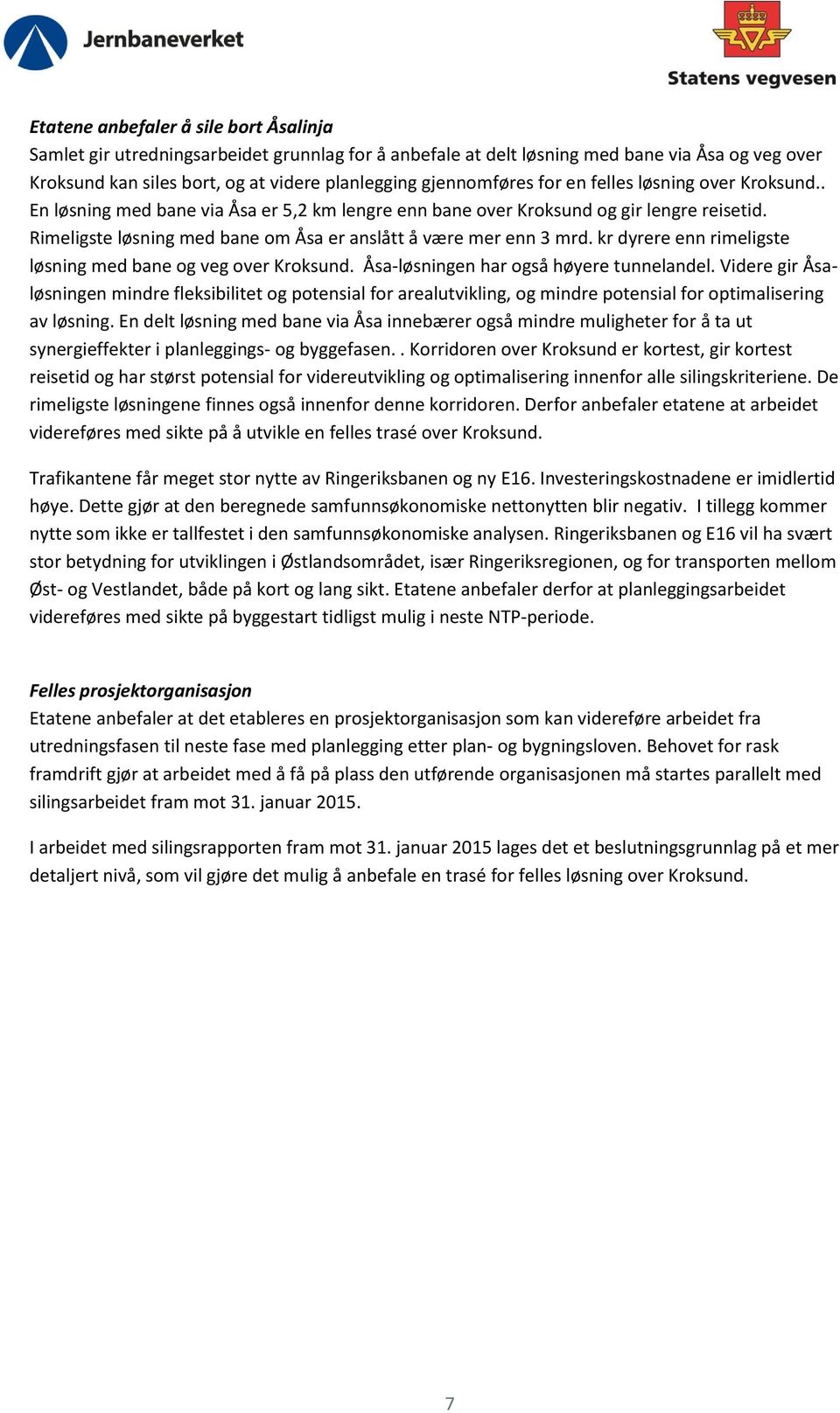 Jernbaneverket

Statens vegvesen

Etatene anbefaler å sile bort Åsalinja
Samlet gir utredningsarbeidet grunnlag for å anbefale at delt løsning med bane via Åsa og veg over Kroksund kan siles bort, og at videre planlegging gjennomføres for en felles løsning over Kroksund.. En løsning med bane via Åsa er 5,2 km lengre enn bane over Kroksund og gir lengre reisetid. Rimeligste løsning med bane om Åsa er anslått å være mer enn 3 mrd. kr dyrere enn rimeligste løsning med bane og veg over Kroksund. Åsa-løsningen har også høyere tunnelandel. Videre gir Åsaløsningen mindre fleksibilitet og potensial for arealutvikling, og mindre potensial for optimalisering av løsning. En delt løsning med bane via Åsa innebærer også mindre muligheter for å ta ut synergieffekter i planleggings- og byggefasen. . Korridoren over Kroksund er kortest, gir kortest reisetid og har størst potensial for videreutvikling og optimalisering innenfor alle silingskriteriene. De rimeligste løsningene finnes også innenfor denne korridoren. Derfor anbefaler etatene at arbeidet videreføres med sikte på å utvikle en felles trasé over Kroksund.

Trafikantene får meget stor nytte av Ringeriksbanen og ny E16. Investeringskostnadene er imidlertid høye. Dette gjør at den beregnede samfunnsøkonomiske nettonytten blir negativ. I tillegg kommer nytte som ikke er tallfestet i den samfunnsøkonomiske analysen. Ringeriksbanen og E16 vil ha svært stor betydning for utviklingen i Østlandsområdet, især Ringeriksregionen, og for transporten mellom Øst- og Vestlandet, både på kort og lang sikt. Etatene anbefaler derfor at planleggingsarbeidet videreføres med sikte på byggestart tidligst mulig i neste NTP-periode.

Felles prosjektorganisasjon
Etatene anbefaler at det etableres en prosjektorganisasjon som kan videreføre arbeidet fra utredningsfasen til neste fase med planlegging etter plan- og bygningsloven. Behovet for rask framdrift gjør at arbeidet med å få på plass den utførende organisasjonen må startes parallelt med silingsarbeidet fram mot 31. januar 2015.

I arbeidet med silingsrapporten fram mot 31. januar 2015 lages det et beslutningsgrunnlag på et mer detaljert nivå, som vil gjøre det mulig å anbefale en trasé for felles løsning over Kroksund.

7